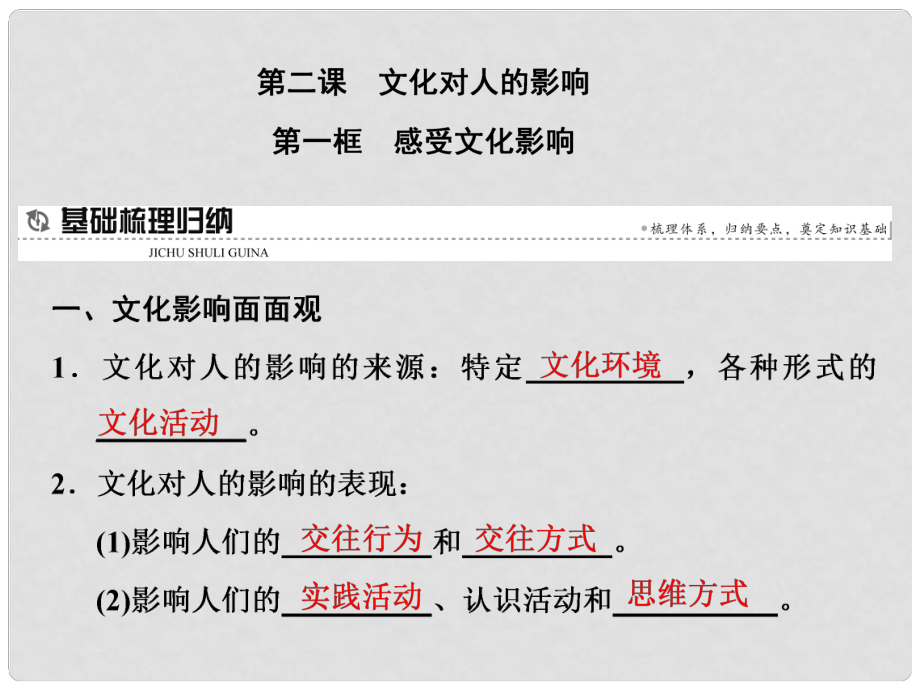 第二课　文化对人的影响

第一框　感受文化影响

基础梳理归纳
JICHU SHULI GUINA
梳理体系，归纳要点，奠定知识基础

一、文化影响面面观

1．文化对人的影响的来源：特定文化环境，各种形式的文化活动。

2．文化对人的影响的表现：

(1)影响人们的交往行为和交往方式。

(2)影响人们的实践活动、认识活动和思维方式。